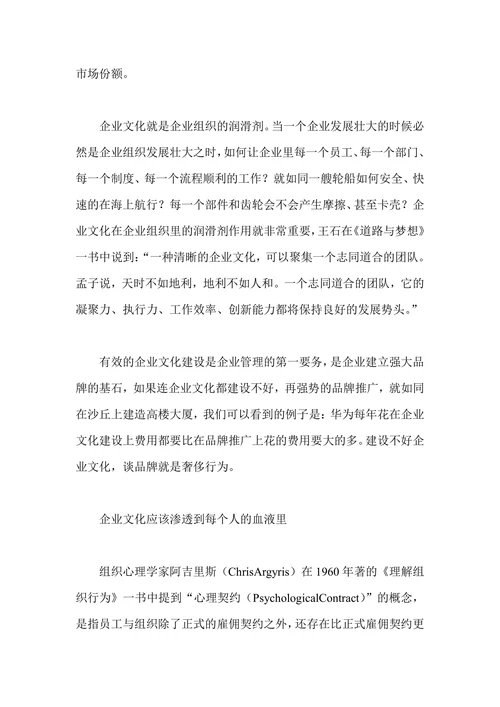 市场份额。

企业文化就是企业组织的润滑剂。当一个企业发展壮大的时候必然是企业组织发展壮大之时，如何让企业里每一个员工、每一个部门、每一个制度、每一个流程顺利的工作？就如同一艘轮船如何安全、快速的在海上航行？每一个部件和齿轮会不会产生摩擦、甚至卡壳？企业文化在企业组织里的润滑剂作用就非常重要，王石在《道路与梦想》一书中说到：“一种清晰的企业文化，可以聚集一个志同道合的团队。孟子说，天时不如地利，地利不如人和。一个志同道合的团队，它的凝聚力、执行力、工作效率、创新能力都将保持良好的发展势头。”

有效的企业文化建设是企业管理的第一要务，是企业建立强大品牌的基石，如果连企业文化都建设不好，再强势的品牌推广，就如同在沙丘上建造高楼大厦，我们可以看到的例子是：华为每年花在企业文化建设上费用都要比在品牌推广上花的费用要大的多。建设不好企业文化，谈品牌就是奢侈行为。

企业文化应该渗透到每个人的血液里

组织心理学家阿吉里斯（ChrisArgyris）在 1960 年著的《理解组织行为》一书中提到“心理契约（PsychologicalContract）”的概念，是指员工与组织除了正式的雇佣契约之外，还存在比正式雇佣契约更